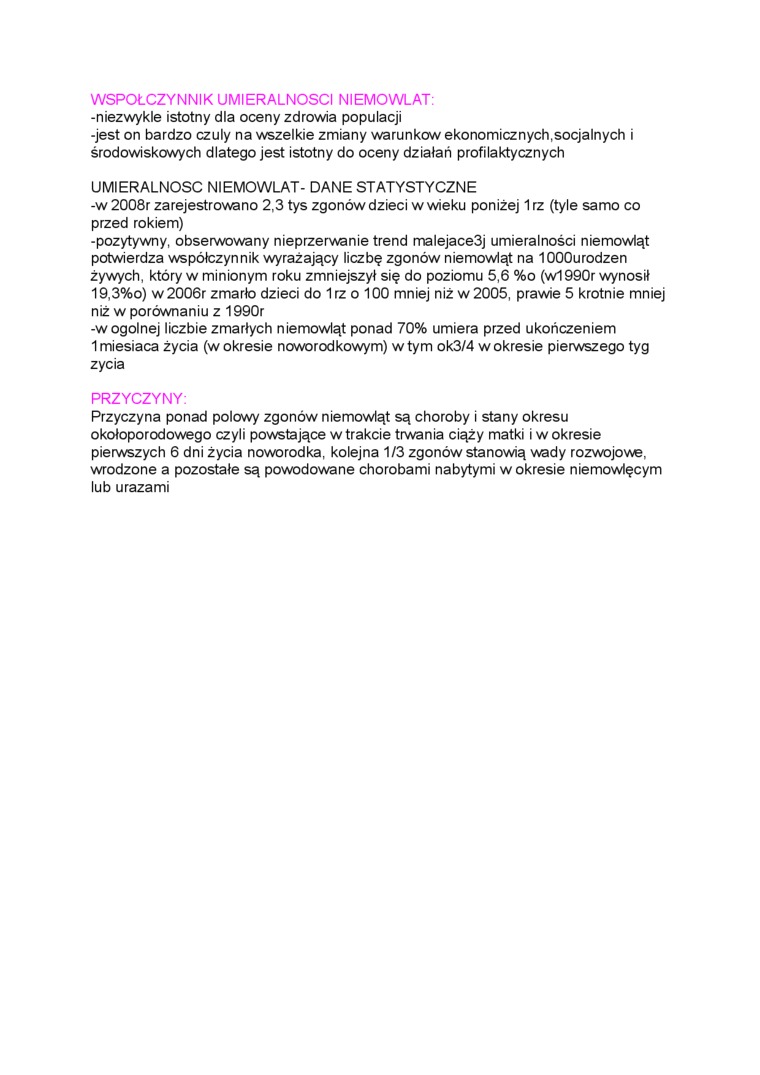 WSPOŁCZYNNIK UMIERALNOSCI NIEMOWLAT:
-niezwykle istotny dla oceny zdrowia populacji
-jest on bardzo czuly na wszelkie zmiany warunkow ekonomicznych,socjalnych i środowiskowych dlatego jest istotny do oceny działań profilaktycznych

UMIERALNOSC NIEMOWLAT- DANE STATYSTYCZNE
-w 2008r zarejestrowano 2,3 tys zgonów dzieci w wieku poniżej 1rz (tyle samo co przed rokiem)
-pozytywny, obserwowany nieprzerwanie trend malejace3j umieralności niemowląt potwierdza współczynnik wyrażający liczbę zgonów niemowląt na 1000urodzen żywych, który w minionym roku zmniejszył się do poziomu 5,6 %o (w1990r wynosił 19,3%o) w 2006r zmarło dzieci do 1rz o 100 mniej niż w 2005, prawie 5 krotnie mniej niż w porównaniu z 1990r
-w ogolnej liczbie zmarłych niemowląt ponad 70% umiera przed ukończeniem 1miesiaca życia (w okresie noworodkowym) w tym ok3/4 w okresie pierwszego tyg zycia

PRZYCZYNY:
Przyczyna ponad polowy zgonów niemowląt są choroby i stany okresu okołoporodowego czyli powstające w trakcie trwania ciąży matki i w okresie pierwszych 6 dni życia noworodka, kolejna 1/3 zgonów stanowią wady rozwojowe, wrodzone a pozostałe są powodowane chorobami nabytymi w okresie niemowlęcym lub urazami